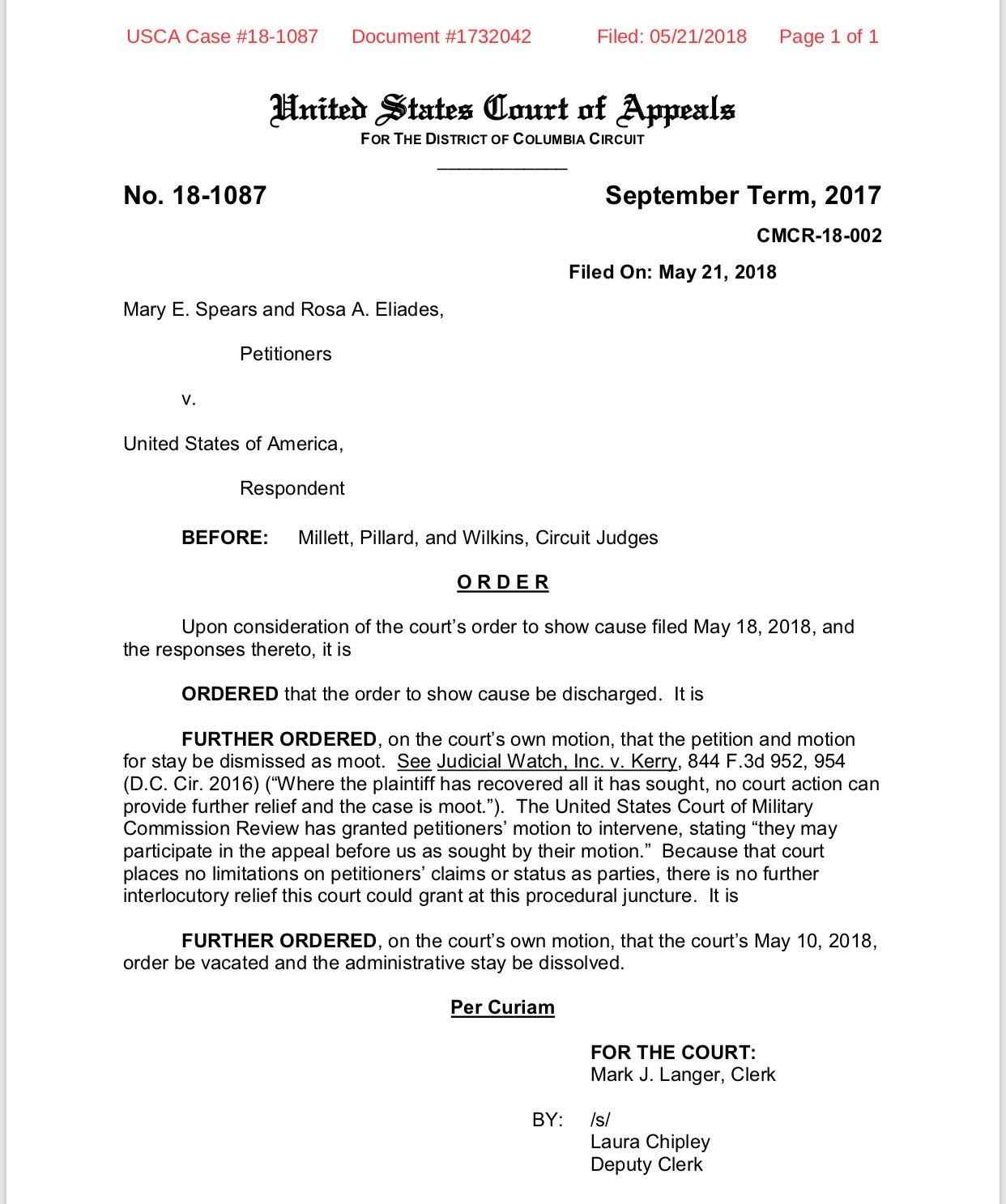 USCA Case #18-1087 Document #1732042 Filed: 05/21/2018 Page 1 of 1

United States Court of Appeals
FOR THE DISTRICT OF COLUMBIA CIRCUIT

No. 18-1087 September Term, 2017

CMCR-18-002

Filed On: May 21, 2018

Mary E. Spears and Rosa A. Eliades,

Petitioners

v.

United States of America,

Respondent

BEFORE: Millett, Pillard, and Wilkins, Circuit Judges

O R D E R

Upon consideration of the court's order to show cause filed May 18, 2018, and the responses thereto, it is

ORDERED that the order to show cause be discharged. It is

FURTHER ORDERED, on the court's own motion, that the petition and motion for stay be dismissed as moot. See Judicial Watch, Inc. v. Kerry, 844 F.3d 952, 954 (D.C. Cir. 2016) ("Where the plaintiff has recovered all it has sought, no court action can provide further relief and the case is moot."). The United States Court of Military Commission Review has granted petitioners' motion to intervene, stating "they may participate in the appeal before us as sought by their motion." Because that court places no limitations on petitioners' claims or status as parties, there is no further interlocutory relief this court could grant at this procedural juncture. It is

FURTHER ORDERED, on the court's own motion, that the court's May 10, 2018, order be vacated and the administrative stay be dissolved.

Per Curiam

FOR THE COURT:
Mark J. Langer, Clerk

BY: /s/
Laura Chipley
Deputy Clerk